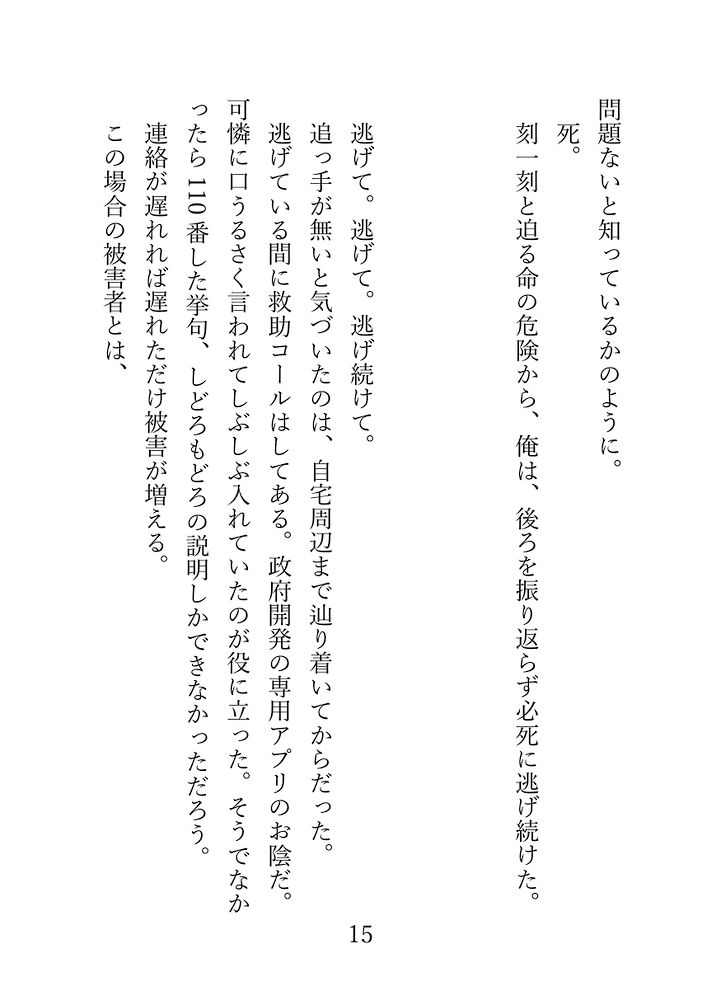 問題ないと知っているかのように。
死。
刻一刻と迫る命の危険から、俺は、後ろを振り返らず必死に逃げ続けた。

逃げて。逃げて。逃げ続けて。
追っ手が無いと気づいたのは、自宅周辺まで辿り着いてからだった。
逃げている間に救助コールはしてある。政府開発の専用アプリのお陰だ。可憐に口うるさく言われてしぶしぶ入れていたのが役に立った。そうでなかったら110番した挙句、しどろもどろの説明しかできなかっただろう。
連絡が遅れれば遅れただけ被害が増える。
この場合の被害者とは、

15